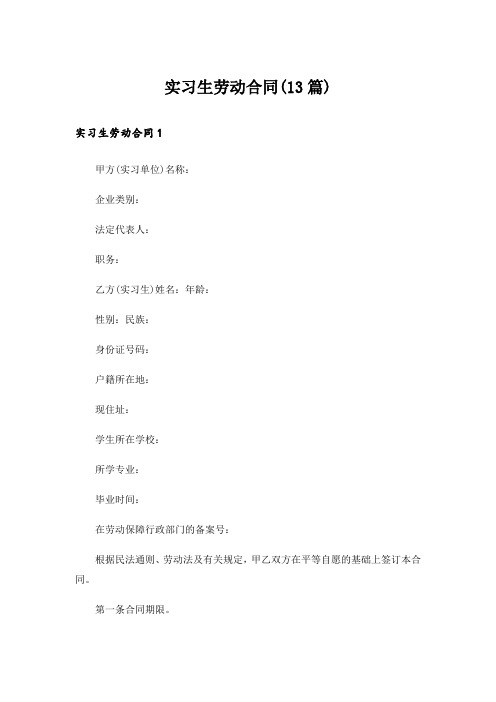 实习生劳动合同(13篇)

实习生劳动合同1

甲方(实习单位)名称：

企业类别：

法定代表人：

职务：

乙方(实习生)姓名：年龄：

性别：民族：

身份证号码：

户籍所在地：

现住址：

学生所在学校：

所学专业：

毕业时间：

在劳动保障行政部门的备案号：

根据民法通则、劳动法及有关规定，甲乙双方在平等自愿的基础上签订本合同。

第一条合同期限。